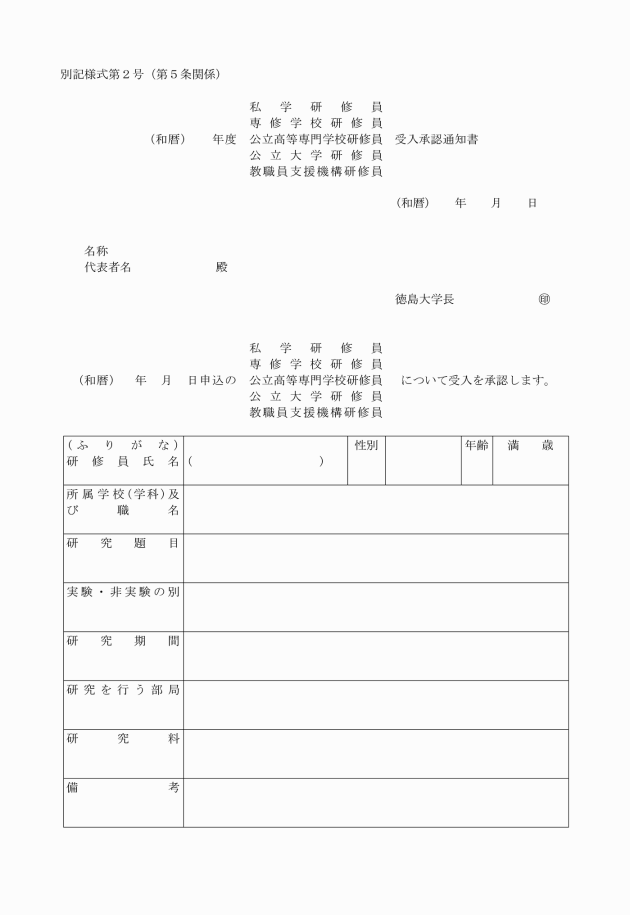 別記様式第２号（第５条関係）

（和暦）　年度　私学研修員
専修学校研修員
公立高等専門学校研修員
公立大学研修員
教職員支援機構研修員
受入承認通知書

（和暦）　年　月　日

名称
代表者名　　　　殿

徳島大学長　　　　㊞

（和暦）　年　月　日申込の　私学研修員
専修学校研修員
公立高等専門学校研修員
公立大学研修員
教職員支援機構研修員
について受入を承認します。

| （ふりがな）<br>研修員氏名 | （　　　） | 性別 | | 年齢 | 満　歳 |
|---|---|---|---|---|---|
| 所属学校(学科)及び職名 | | | | | |
| 研究題目 | | | | | |
| 実験・非実験の別 | | | | | |
| 研究期間 | | | | | |
| 研究を行う部局 | | | | | |
| 研究料 | | | | | |
| 備考 | | | | | |